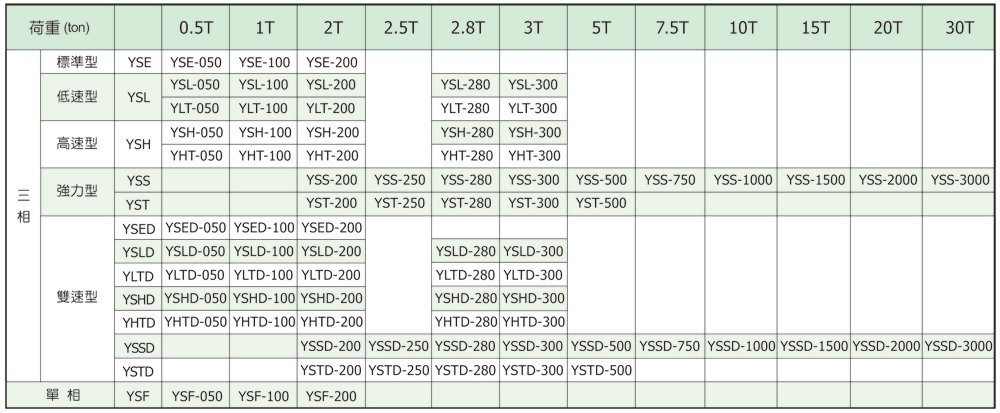 | 荷重 (ton) | | | 0.5T | 1T | 2T | 2.5T | 2.8T | 3T | 5T | 7.5T | 10T | 15T | 20T | 30T |
|---|---|---|---|---|---|---|---|---|---|---|---|---|---|---|
| 三相 | 標準型 | YSE | YSE-050 | YSE-100 | YSE-200 | | | | | | | | | |
| | 低速型 | YSL | YSL-050 | YSL-100 | YSL-200 | | YSL-280 | YSL-300 | | | | | | |
| | | | YLT-050 | YLT-100 | YLT-200 | | YLT-280 | YLT-300 | | | | | | |
| | 高速型 | YSH | YSH-050 | YSH-100 | YSH-200 | | YSH-280 | YSH-300 | | | | | | |
| | | | YHT-050 | YHT-100 | YHT-200 | | YHT-280 | YHT-300 | | | | | | |
| | 強力型 | YSS | | | YSS-200 | YSS-250 | YSS-280 | YSS-300 | YSS-500 | YSS-750 | YSS-1000 | YSS-1500 | YSS-2000 | YSS-3000 |
| | | YST | | | YST-200 | YST-250 | YST-280 | YST-300 | YST-500 | | | | | |
| | 雙速型 | YSED | YSED-050 | YSED-100 | YSED-200 | | | | | | | | | |
| | | YSLD | YSLD-050 | YSLD-100 | YSLD-200 | | YSLD-280 | YSLD-300 | | | | | | |
| | | YLTD | YLTD-050 | YLTD-100 | YLTD-200 | | YLTD-280 | YLTD-300 | | | | | | |
| | | YSHD | YSHD-050 | YSHD-100 | YSHD-200 | | YSHD-280 | YSHD-300 | | | | | | |
| | | YHTD | YHTD-050 | YHTD-100 | YHTD-200 | | YHTD-280 | YHTD-300 | | | | | | |
| | | YSSD | | | YSSD-200 | YSSD-250 | YSSD-280 | YSSD-300 | YSSD-500 | YSSD-750 | YSSD-1000 | YSSD-1500 | YSSD-2000 | YSSD-3000 |
| | | YSTD | | | YSTD-200 | YSTD-250 | YSTD-280 | YSTD-300 | YSTD-500 | | | | | |
| 單 相 | | YSF | YSF-050 | YSF-100 | YSF-200 | | | | | | | | | |